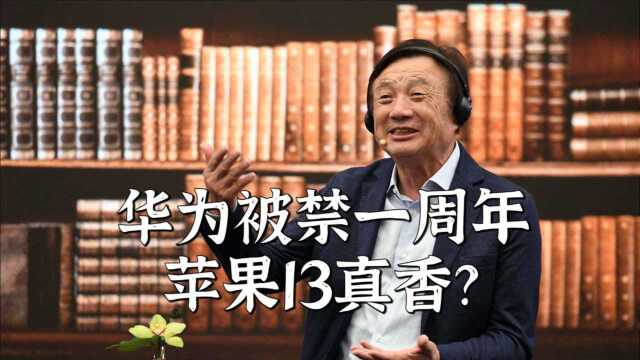 华为被禁一周年
苹果13真香?